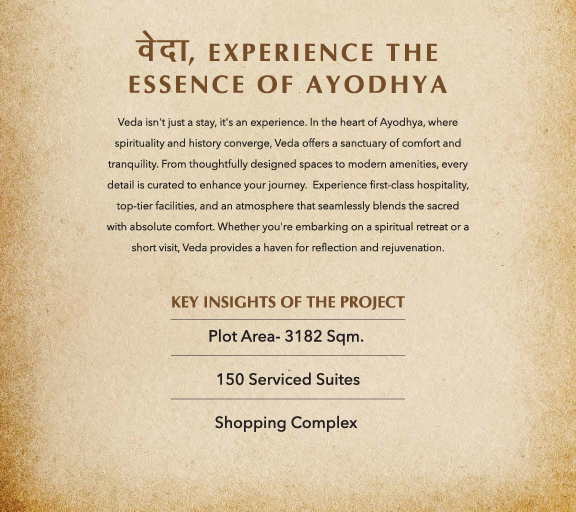 वेदा, EXPERIENCE THE ESSENCE OF AYODHYA

Veda isn't just a stay, it's an experience. In the heart of Ayodhya, where spirituality and history converge, Veda offers a sanctuary of comfort and tranquility. From thoughtfully designed spaces to modern amenities, every detail is curated to enhance your journey. Experience first-class hospitality, top-tier facilities, and an atmosphere that seamlessly blends the sacred with absolute comfort. Whether you're embarking on a spiritual retreat or a short visit, Veda provides a haven for reflection and rejuvenation.

KEY INSIGHTS OF THE PROJECT

Plot Area- 3182 Sqm.

150 Serviced Suites

Shopping Complex